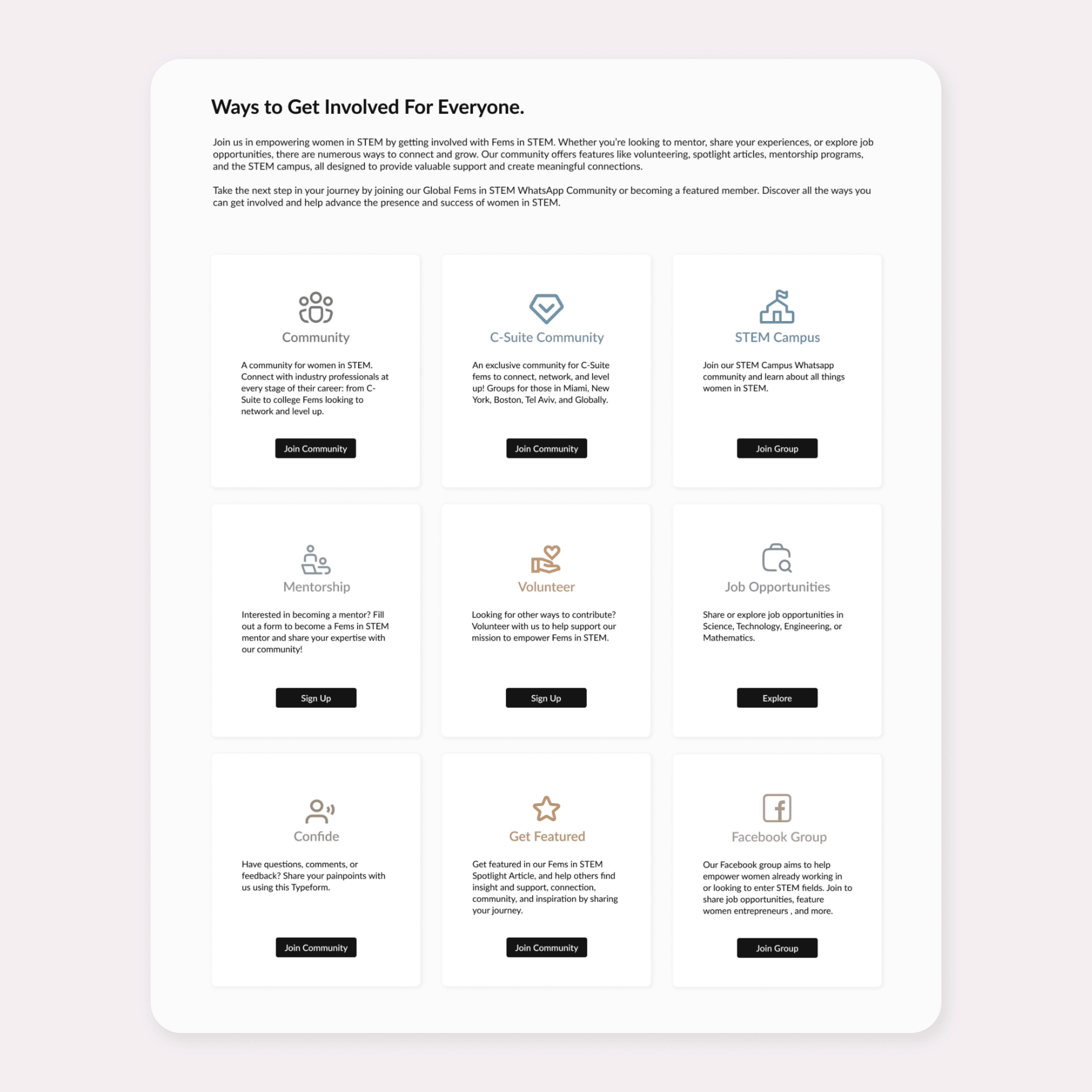 Ways to Get Involved For Everyone.

Join us in empowering women in STEM by getting involved with Fems in STEM. Whether you're looking to mentor, share your experiences, or explore job opportunities, there are numerous ways to connect and grow. Our community offers features like volunteering, spotlight articles, mentorship programs, and the STEM campus, all designed to provide valuable support and create meaningful connections.

Take the next step in your journey by joining our Global Fems in STEM WhatsApp Community or becoming a featured member. Discover all the ways you can get involved and help advance the presence and success of women in STEM.

Community

A community for women in STEM. Connect with industry professionals at every stage of their career: from C-Suite to college Fems looking to network and level up.

Join Community

C-Suite Community

An exclusive community for C-Suite fems to connect, network, and level up! Groups for those in Miami, New York, Boston, Tel Aviv, and Globally.

Join Community

STEM Campus

Join our STEM Campus Whatsapp community and learn about all things women in STEM.

Join Group

Mentorship

Interested in becoming a mentor? Fill out a form to become a Fems in STEM mentor and share your expertise with our community!

Sign Up

Volunteer

Looking for other ways to contribute? Volunteer with us to help support our mission to empower Fems in STEM.

Sign Up

Job Opportunities

Share or explore job opportunities in Science, Technology, Engineering, or Mathematics.

Explore

Confide

Have questions, comments, or feedback? Share your painpoints with us using this Typeform.

Join Community

Get Featured

Get featured in our Fems in STEM Spotlight Article, and help others find insight and support, connection, community, and inspiration by sharing your journey.

Join Community

Facebook Group

Our Facebook group aims to help empower women already working in or looking to enter STEM fields. Join to share job opportunities, feature women entrepreneurs , and more.

Join Group